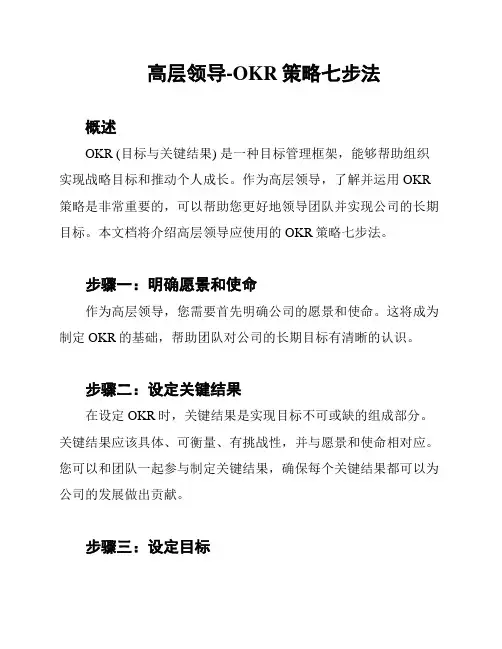 高层领导-OKR 策略七步法

概述

OKR (目标与关键结果) 是一种目标管理框架，能够帮助组织实现战略目标和推动个人成长。作为高层领导，了解并运用 OKR 策略是非常重要的，可以帮助您更好地领导团队并实现公司的长期目标。本文档将介绍高层领导应使用的 OKR 策略七步法。

步骤一：明确愿景和使命

作为高层领导，您需要首先明确公司的愿景和使命。这将成为制定 OKR 的基础，帮助团队对公司的长期目标有清晰的认识。

步骤二：设定关键结果

在设定 OKR 时，关键结果是实现目标不可或缺的组成部分。关键结果应该具体、可衡量、有挑战性，并与愿景和使命相对应。您可以和团队一起参与制定关键结果，确保每个关键结果都可以为公司的发展做出贡献。

步骤三：设定目标